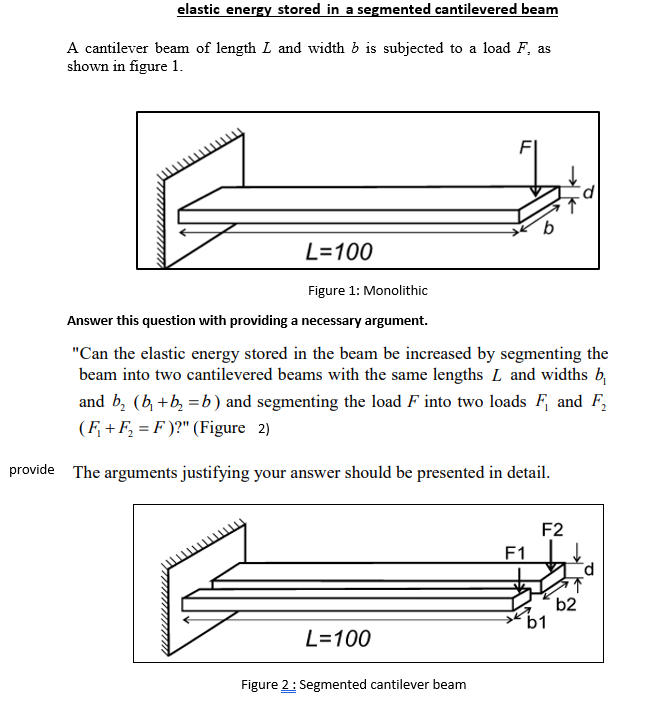 elastic energy stored in a segmented cantilevered beam

A cantilever beam of length $L$ and width $b$ is subjected to a load $F$, as shown in figure 1.

F

d

b

L=100

Figure 1: Monolithic

Answer this question with providing a necessary argument.

"Can the elastic energy stored in the beam be increased by segmenting the beam into two cantilevered beams with the same lengths $L$ and widths $b_1$ and $b_2$ ($b_1 + b_2 = b$) and segmenting the load $F$ into two loads $F_1$ and $F_2$ ($F_1 + F_2 = F$)?" (Figure 2)

provide The arguments justifying your answer should be presented in detail.

F2

F1

d

b2

b1

L=100

Figure 2 : Segmented cantilever beam